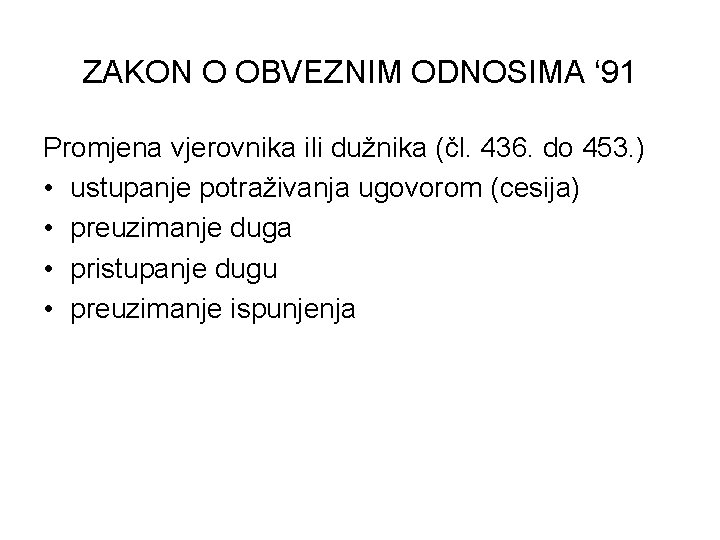 ZAKON O OBVEZNIM ODNOSIMA '91

Promjena vjerovnika ili dužnika (čl. 436. do 453.)
• ustupanje potraživanja ugovorom (cesija)
• preuzimanje duga
• pristupanje dugu
• preuzimanje ispunjenja